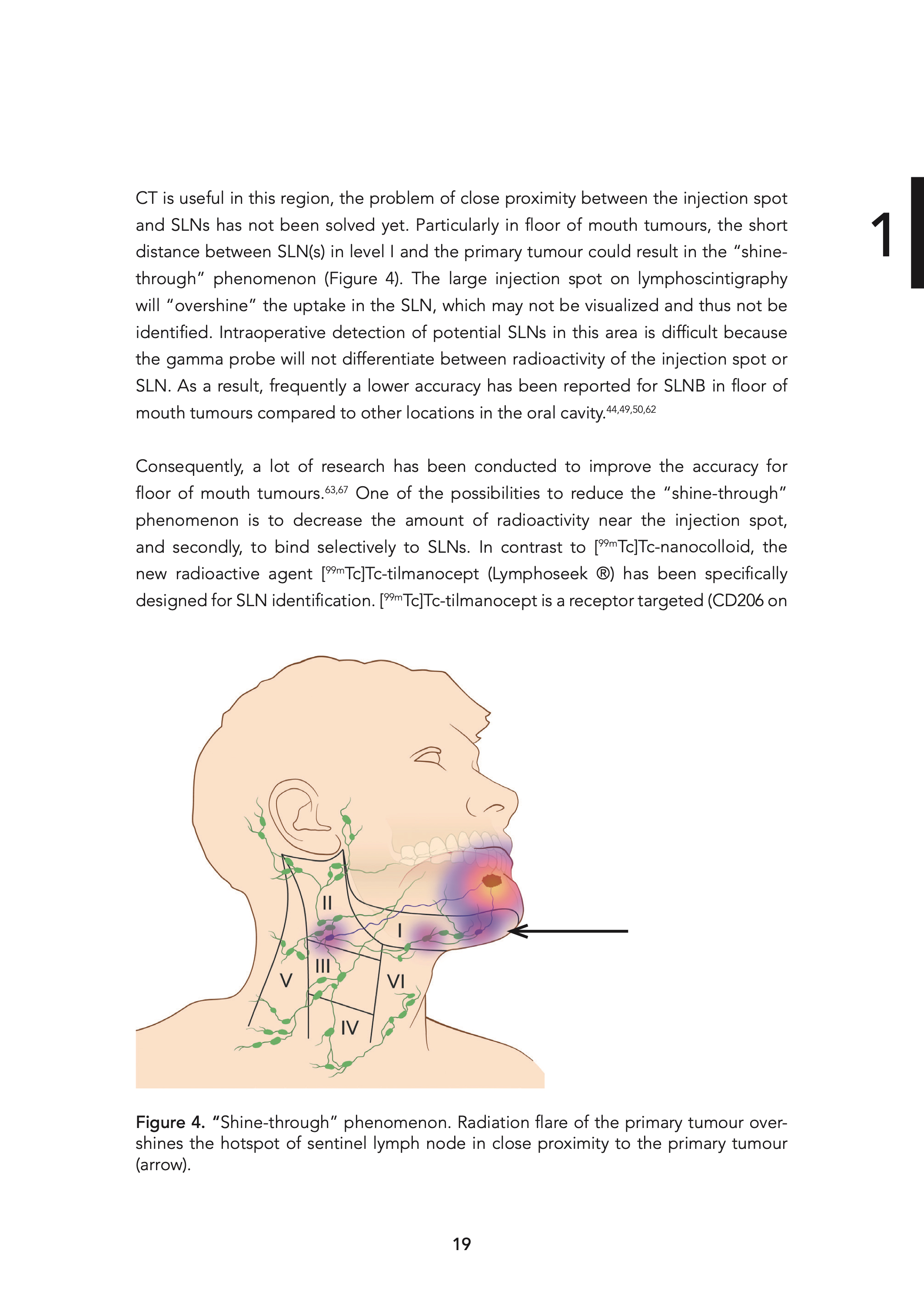 1

CT is useful in this region, the problem of close proximity between the injection spot and SLNs has not been solved yet. Particularly in floor of mouth tumours, the short distance between SLN(s) in level I and the primary tumour could result in the "shine-through" phenomenon (Figure 4). The large injection spot on lymphoscintigraphy will "overshine" the uptake in the SLN, which may not be visualized and thus not be identified. Intraoperative detection of potential SLNs in this area is difficult because the gamma probe will not differentiate between radioactivity of the injection spot or SLN. As a result, frequently a lower accuracy has been reported for SLNB in floor of mouth tumours compared to other locations in the oral cavity.$^{44,49,50,62}$

Consequently, a lot of research has been conducted to improve the accuracy for floor of mouth tumours.$^{63,67}$ One of the possibilities to reduce the "shine-through" phenomenon is to decrease the amount of radioactivity near the injection spot, and secondly, to bind selectively to SLNs. In contrast to [$^{99m}$Tc]Tc-nanocolloid, the new radioactive agent [$^{99m}$Tc]Tc-tilmanocept (Lymphoseek ®) has been specifically designed for SLN identification. [$^{99m}$Tc]Tc-tilmanocept is a receptor targeted (CD206 on

II
I
III
V
VI
IV

Figure 4. "Shine-through" phenomenon. Radiation flare of the primary tumour overshines the hotspot of sentinel lymph node in close proximity to the primary tumour (arrow).

19